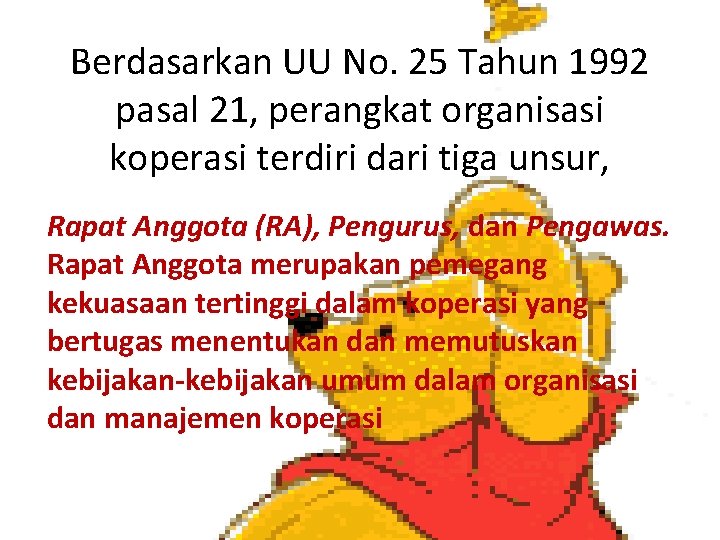 Berdasarkan UU No. 25 Tahun 1992 pasal 21, perangkat organisasi koperasi terdiri dari tiga unsur,

Rapat Anggota (RA), Pengurus, dan Pengawas. Rapat Anggota merupakan pemegang kekuasaan tertinggi dalam koperasi yang bertugas menentukan dan memutuskan kebijakan-kebijakan umum dalam organisasi dan manajemen koperasi